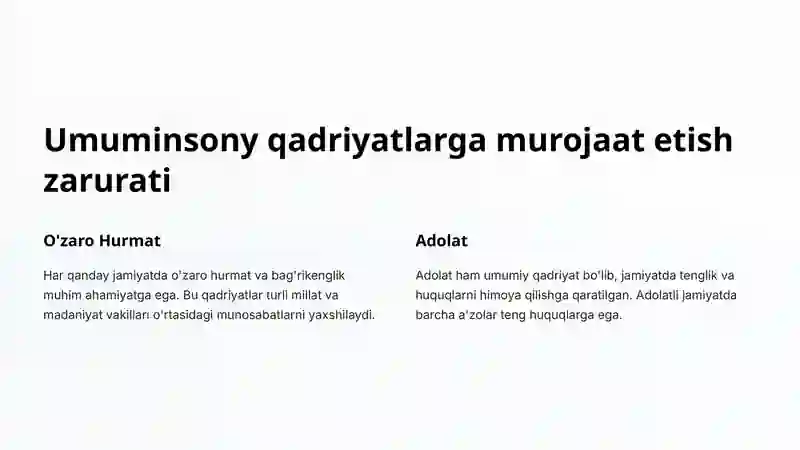 Umuminsony qadriyatlarga murojaat etish zarurati

O'zaro Hurmat

Har qanday jamiyatda o'zaro hurmat va bag'rikenglik muhim ahamiyatga ega. Bu qadriyatlar turli millat va madaniyat vakillari o'rtasidagi munosabatlarni yaxshilaydi.

Adolat

Adolat ham umumiy qadriyat bo'lib, jamiyatda tenglik va huquqlarni himoya qilishga qaratilgan. Adolatli jamiyatda barcha a'zolar teng huquqlarga ega.